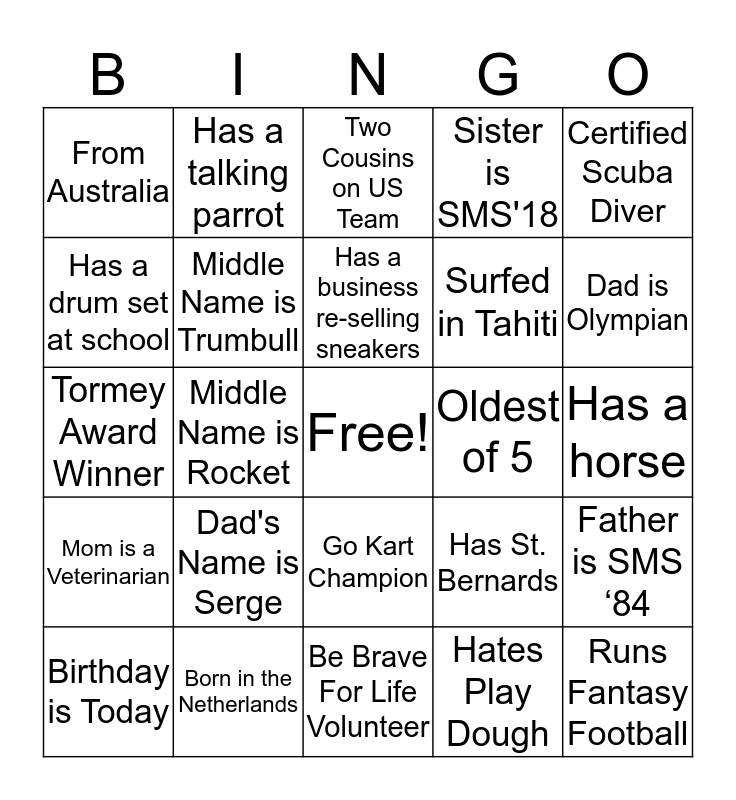 | B | I | N | G | O |
|---|---|---|---|---|
| From Australia | Has a talking parrot | Two Cousins on US Team | Sister is SMS'18 | Certified Scuba Diver |
| Has a drum set at school | Middle Name is Trumbull | Has a business re-selling sneakers | Surfed in Tahiti | Dad is Olympian |
| Tormey Award Winner | Middle Name is Rocket | Free! | Oldest of 5 | Has a horse |
| Mom is a Veterinarian | Dad's Name is Serge | Go Kart Champion | Has St. Bernards | Father is SMS ‘84 |
| Birthday is Today | Born in the Netherlands | Be Brave For Life Volunteer | Hates Play Dough | Runs Fantasy Football |